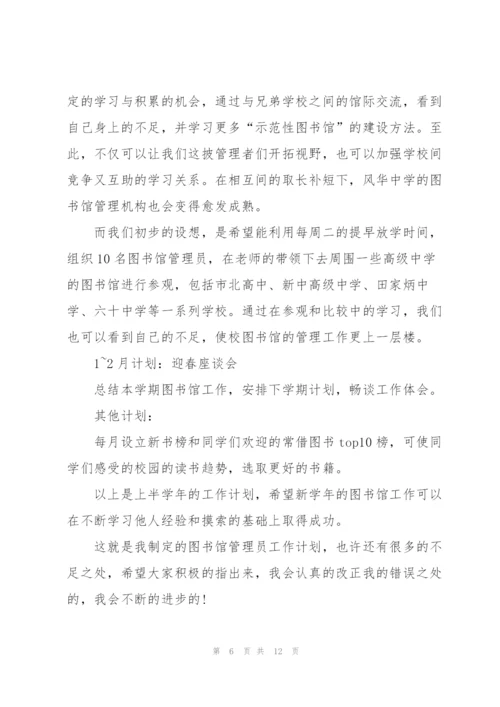 定的学习与积累的机会，通过与兄弟学校之间的馆际交流，看到自己身上的不足，并学习更多“示范性图书馆”的建设方法。至此，不仅可以让我们这披管理者们开拓视野，也可以加强学校间竞争又互助的学习关系。在相互间的取长补短下，风华中学的图书馆管理机构也会变得愈发成熟。

而我们初步的设想，是希望能利用每周二的提早放学时间，组织10名图书馆管理员，在老师的带领下去周围一些高级中学的图书馆进行参观，包括市北高中、新中高级中学、田家炳中学、六十中学等一系列学校。通过在参观和比较中的学习，我们也可以看到自己的不足，使校图书馆的管理工作更上一层楼。

1~2月计划：迎春座谈会

总结本学期图书馆工作，安排下学期计划，畅谈工作体会。

其他计划：

每月设立新书榜和同学们欢迎的常借图书top10榜，可使同学们感受的校园的读书趋势，选取更好的书籍。

以上是上半学年的工作计划，希望新学年的图书馆工作可以在不断学习他人经验和摸索的基础上取得成功。

这就是我制定的图书馆管理员工作计划，也许还有很多的不足之处，希望大家积极的指出来，我会认真的改正我的错误之处的，我会不断的进步的！

第 6 页 共 12 页